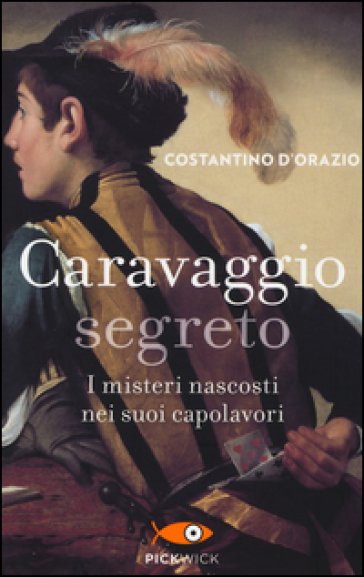 COSTANTINO D'ORAZIO

Caravaggio segreto

I misteri nascosti nei suoi capolavori

PICKWICK